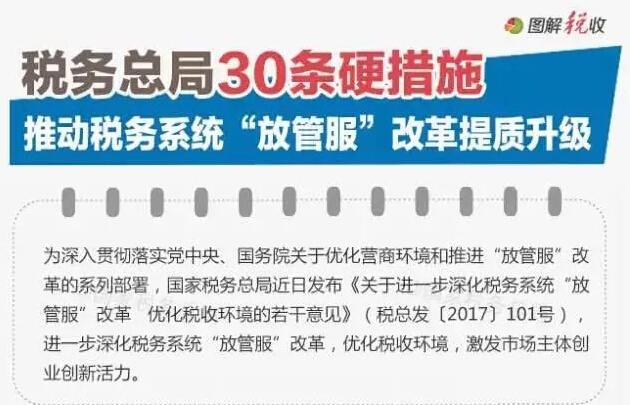 图解税收

税务总局30条硬措施

推动税务系统“放管服”改革提质升级

为深入贯彻落实党中央、国务院关于优化营商环境和推进“放管服”改革的系列部署，国家税务总局近日发布《关于进一步深化税务系统“放管服”改革 优化税收环境的若干意见》（税总发〔2017〕101号），进一步深化税务系统“放管服”改革，优化税收环境，激发市场主体创业创新活力。